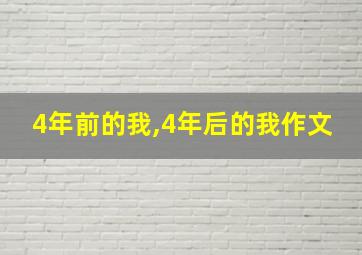 4年前的我,4年后的我作文